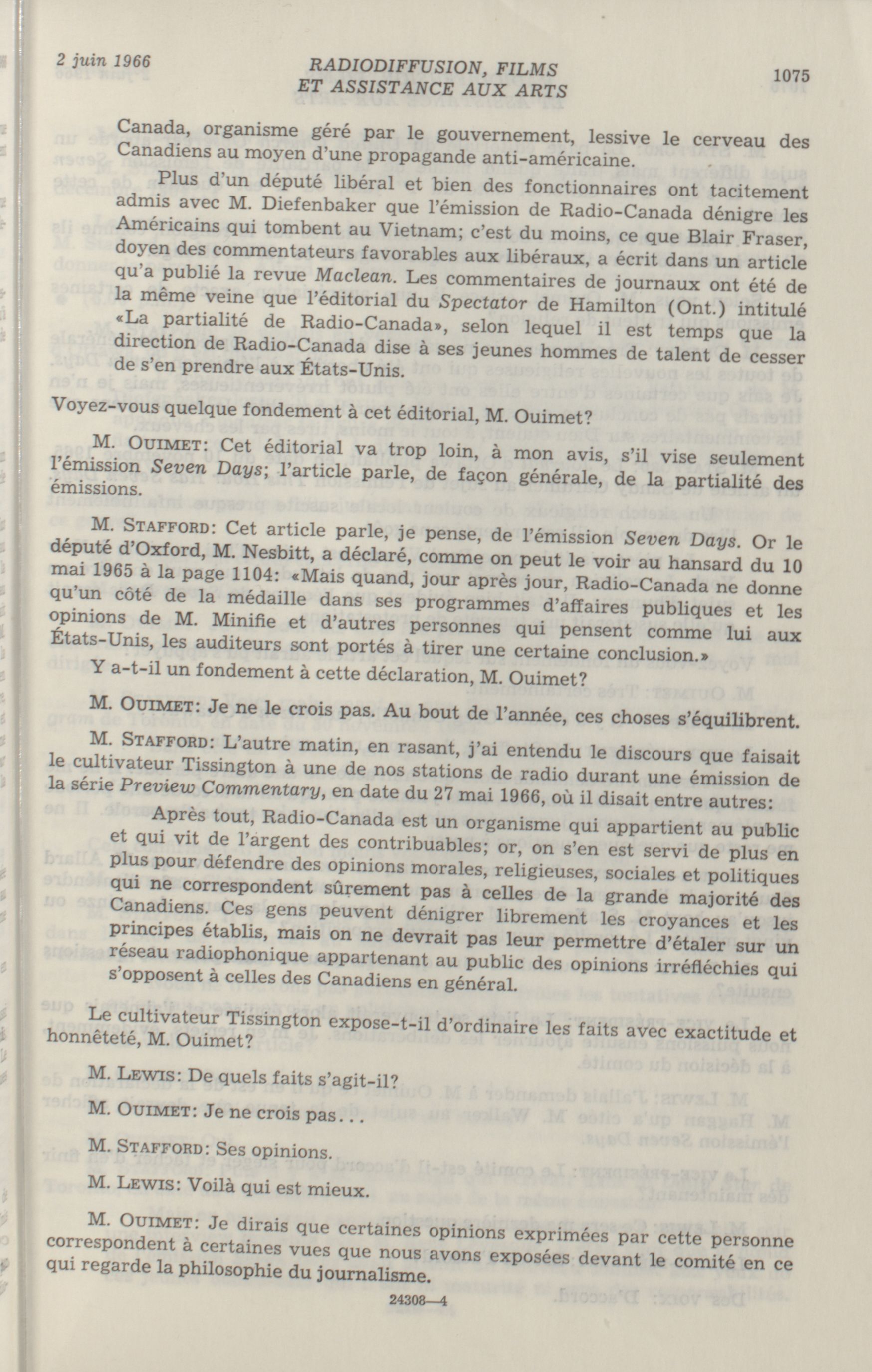 2 juin 1966

RADIODIFFUSION, FILMS ET ASSISTANCE AUX ARTS

1075

Canada, organisme géré par le gouvernement, lessive le cerveau des Canadiens au moyen d'une propagande anti-américaine.

Plus d'un député libéral et bien des fonctionnaires ont tacitement admis avec M. Diefenbaker que l'émission de Radio-Canada dénigre les Américains qui tombent au Vietnam; c'est du moins, ce que Blair Fraser, doyen des commentateurs favorables aux libéraux, a écrit dans un article qu'a publié la revue Maclean. Les commentaires de journaux ont été de la même veine que l'éditorial du Spectator de Hamilton (Ont.) intitulé «La partialité de Radio-Canada», selon lequel il est temps que la direction de Radio-Canada dise à ses jeunes hommes de talent de cesser de s'en prendre aux États-Unis.

Voyez-vous quelque fondement à cet éditorial, M. Ouimet?

M. OUIMET: Cet éditorial va trop loin, à mon avis, s'il vise seulement l'émission Seven Days; l'article parle, de façon générale, de la partialité des émissions.

M. STAFFORD: Cet article parle, je pense, de l'émission Seven Days. Or le député d'Oxford, M. Nesbitt, a déclaré, comme on peut le voir au hansard du 10 mai 1965 à la page 1104: «Mais quand, jour après jour, Radio-Canada ne donne qu'un côté de la médaille dans ses programmes d'affaires publiques et les opinions de M. Minifie et d'autres personnes qui pensent comme lui aux États-Unis, les auditeurs sont portés à tirer une certaine conclusion.»

Y a-t-il un fondement à cette déclaration, M. Ouimet?

M. OUIMET: Je ne le crois pas. Au bout de l'année, ces choses s'équilibrent.

M. STAFFORD: L'autre matin, en rasant, j'ai entendu le discours que faisait le cultivateur Tissington à une de nos stations de radio durant une émission de la série Preview Commentary, en date du 27 mai 1966, où il disait entre autres:

Après tout, Radio-Canada est un organisme qui appartient au public et qui vit de l'argent des contribuables; or, on s'en est servi de plus en plus pour défendre des opinions morales, religieuses, sociales et politiques qui ne correspondent sûrement pas à celles de la grande majorité des Canadiens. Ces gens peuvent dénigrer librement les croyances et les principes établis, mais on ne devrait pas leur permettre d'étaler sur un réseau radiophonique appartenant au public des opinions irréfléchies qui s'opposent à celles des Canadiens en général.

Le cultivateur Tissington expose-t-il d'ordinaire les faits avec exactitude et honnêteté, M. Ouimet?

M. LEWIS: De quels faits s'agit-il?

M. OUIMET: Je ne crois pas...

M. STAFFORD: Ses opinions.

M. LEWIS: Voilà qui est mieux.

M. OUIMET: Je dirais que certaines opinions exprimées par cette personne correspondent à certaines vues que nous avons exposées devant le comité en ce qui regarde la philosophie du journalisme.

24308—4